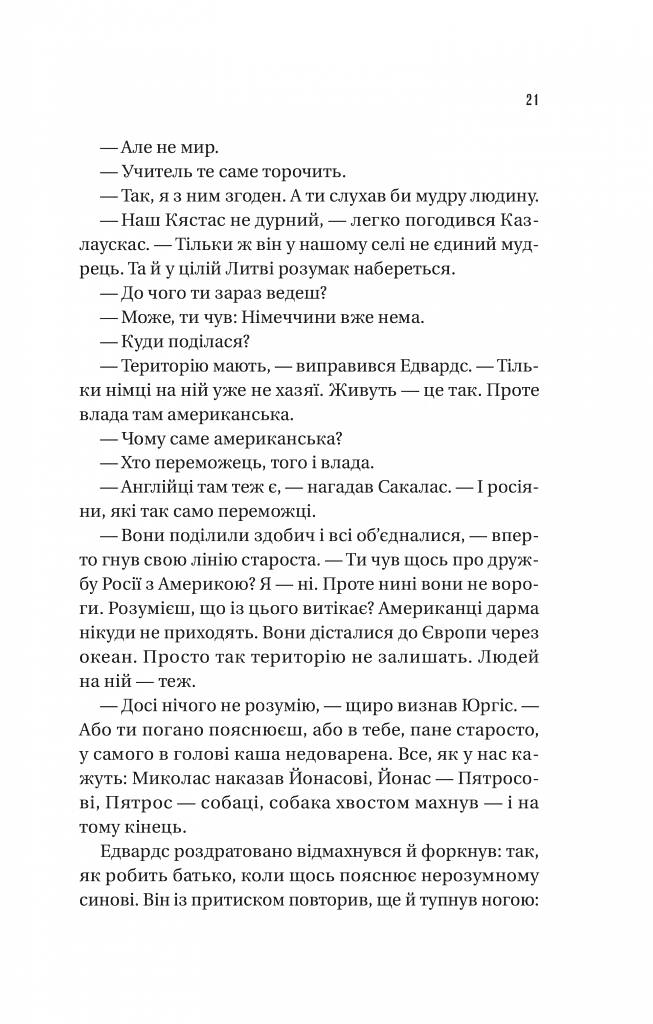 21

— Але не мир.

— Учитель те саме торочить.

— Так, я з ним згоден. А ти слухав би мудру людину.

— Наш Кястас не дурний, — легко погодився Казлаускас. — Тільки ж він у нашому селі не єдиний мудрець. Та й у цілій Литві розумак набереться.

— До чого ти зараз ведеш?

— Може, ти чув: Німеччини вже нема.

— Куди поділася?

— Територію мають, — виправився Едвардс. — Тільки німці на ній уже не хазяї. Живуть — це так. Проте влада там американська.

— Чому саме американська?

— Хто переможець, того і влада.

— Англійці там теж є, — нагадав Сакалас. — І росіяни, які так само переможці.

— Вони поділили здобич і всі об'єдналися, — вперто гнув свою лінію староста. — Ти чув щось про дружбу Росії з Америкою? Я — ні. Проте нині вони не вороги. Розумієш, що із цього витікає? Американці дарма нікуди не приходять. Вони дісталися до Європи через океан. Просто так територію не залишать. Людей на ній — теж.

— Досі нічого не розумію, — щиро визнав Юргіс. — Або ти погано пояснюєш, або в тебе, пане старосто, у самого в голові каша недоварена. Все, як у нас кажуть: Миколас наказав Йонасові, Йонас — Пятросові, Пятрос — собаці, собака хвостом махнув — і на тому кінець.

Едвардс роздратовано відмахнувся й форкнув: так, як робить батько, коли щось пояснює нерозумному синові. Він із притиском повторив, ще й тупнув ногою: